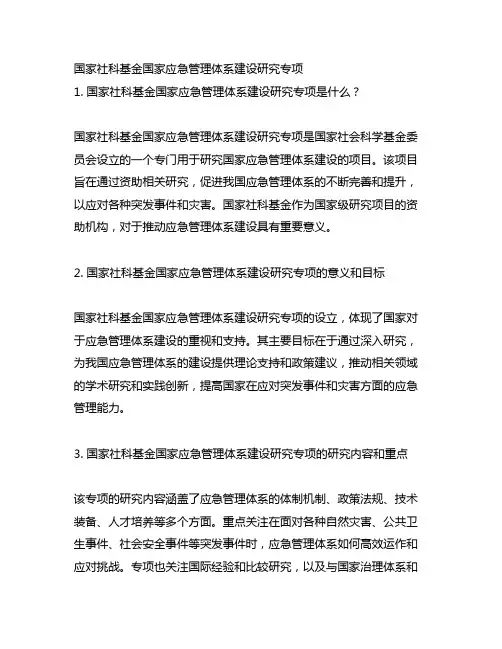 国家社科基金国家应急管理体系建设研究专项
1. 国家社科基金国家应急管理体系建设研究专项是什么？

国家社科基金国家应急管理体系建设研究专项是国家社会科学基金委员会设立的一个专门用于研究国家应急管理体系建设的项目。该项目旨在通过资助相关研究，促进我国应急管理体系的不断完善和提升，以应对各种突发事件和灾害。国家社科基金作为国家级研究项目的资助机构，对于推动应急管理体系建设具有重要意义。

2. 国家社科基金国家应急管理体系建设研究专项的意义和目标

国家社科基金国家应急管理体系建设研究专项的设立，体现了国家对于应急管理体系建设的重视和支持。其主要目标在于通过深入研究，为我国应急管理体系的建设提供理论支持和政策建议，推动相关领域的学术研究和实践创新，提高国家在应对突发事件和灾害方面的应急管理能力。

3. 国家社科基金国家应急管理体系建设研究专项的研究内容和重点

该专项的研究内容涵盖了应急管理体系的体制机制、政策法规、技术装备、人才培养等多个方面。重点关注在面对各种自然灾害、公共卫生事件、社会安全事件等突发事件时，应急管理体系如何高效运作和应对挑战。专项也关注国际经验和比较研究，以及与国家治理体系和